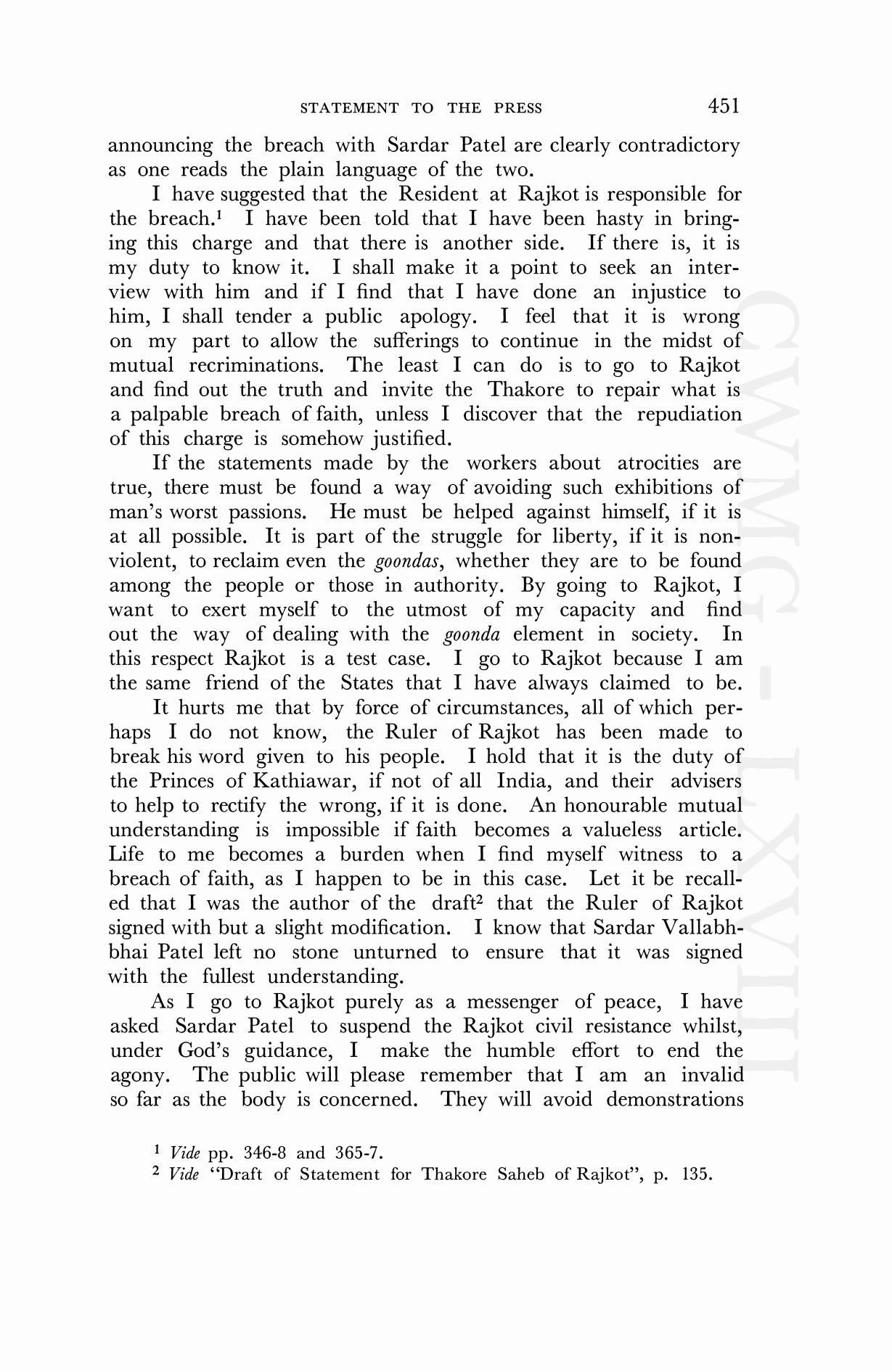 STATEMENT TO THE PRESS 451

announcing the breach with Sardar Patel are clearly contradictory as one reads the plain language of the two.

I have suggested that the Resident at Rajkot is responsible for the breach.$^1$ I have been told that I have been hasty in bringing this charge and that there is another side. If there is, it is my duty to know it. I shall make it a point to seek an interview with him and if I find that I have done an injustice to him, I shall tender a public apology. I feel that it is wrong on my part to allow the sufferings to continue in the midst of mutual recriminations. The least I can do is to go to Rajkot and find out the truth and invite the Thakore to repair what is a palpable breach of faith, unless I discover that the repudiation of this charge is somehow justified.

If the statements made by the workers about atrocities are true, there must be found a way of avoiding such exhibitions of man's worst passions. He must be helped against himself, if it is at all possible. It is part of the struggle for liberty, if it is non-violent, to reclaim even the goondas, whether they are to be found among the people or those in authority. By going to Rajkot, I want to exert myself to the utmost of my capacity and find out the way of dealing with the goonda element in society. In this respect Rajkot is a test case. I go to Rajkot because I am the same friend of the States that I have always claimed to be.

It hurts me that by force of circumstances, all of which perhaps I do not know, the Ruler of Rajkot has been made to break his word given to his people. I hold that it is the duty of the Princes of Kathiawar, if not of all India, and their advisers to help to rectify the wrong, if it is done. An honourable mutual understanding is impossible if faith becomes a valueless article. Life to me becomes a burden when I find myself witness to a breach of faith, as I happen to be in this case. Let it be recalled that I was the author of the draft$^2$ that the Ruler of Rajkot signed with but a slight modification. I know that Sardar Vallabhbhai Patel left no stone unturned to ensure that it was signed with the fullest understanding.

As I go to Rajkot purely as a messenger of peace, I have asked Sardar Patel to suspend the Rajkot civil resistance whilst, under God's guidance, I make the humble effort to end the agony. The public will please remember that I am an invalid so far as the body is concerned. They will avoid demonstrations

$^1$ Vide pp. 346-8 and 365-7.
$^2$ Vide "Draft of Statement for Thakore Saheb of Rajkot", p. 135.

CWMG - LXVIII